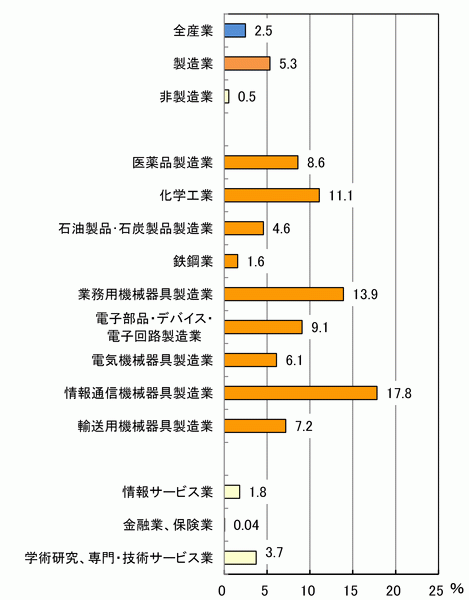 全産業 2.5
製造業 5.3
非製造業 0.5
医薬品製造業 8.6
化学工業 11.1
石油製品･石炭製品製造業 4.6
鉄鋼業 1.6
業務用機械器具製造業 13.9
電子部品･デバイス･電子回路製造業 9.1
電気機械器具製造業 6.1
情報通信機械器具製造業 17.8
輸送用機械器具製造業 7.2
情報サービス業 1.8
金融業、保険業 0.04
学術研究、専門･技術サービス業 3.7

0 5 10 15 20 25 %